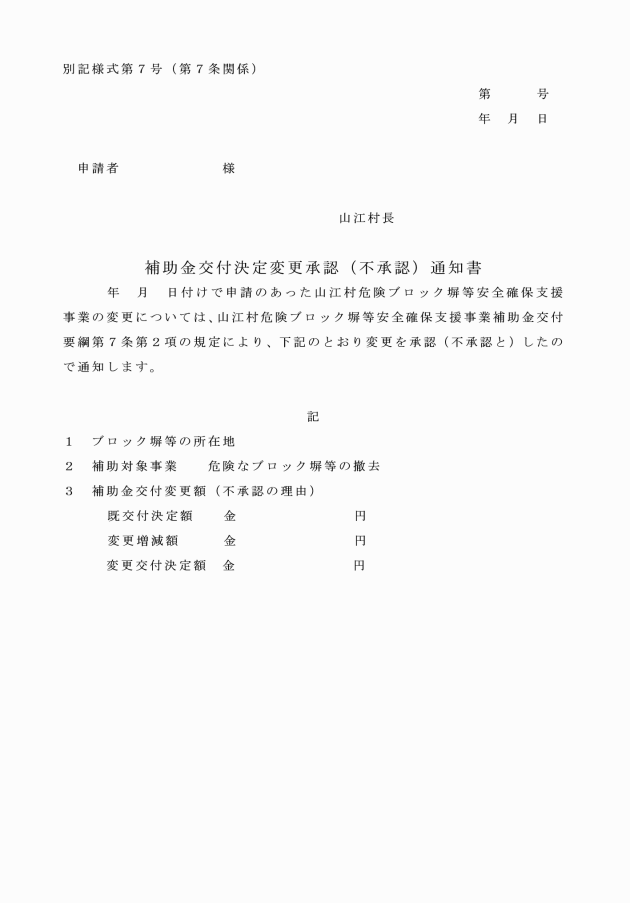 別記様式第７号（第７条関係）

第　　号
年　月　日

申請者　　　　　様

山江村長

補助金交付決定変更承認（不承認）通知書

年　月　日付けで申請のあった山江村危険ブロック塀等安全確保支援事業の変更については、山江村危険ブロック塀等安全確保支援事業補助金交付要綱第７条第２項の規定により、下記のとおり変更を承認（不承認と）したので通知します。

記

１　ブロック塀等の所在地
２　補助対象事業　　危険なブロック塀等の撤去
３　補助金交付変更額（不承認の理由）
既交付決定額　　金　　　　　円
変更増減額　　　金　　　　　円
変更交付決定額　金　　　　　円